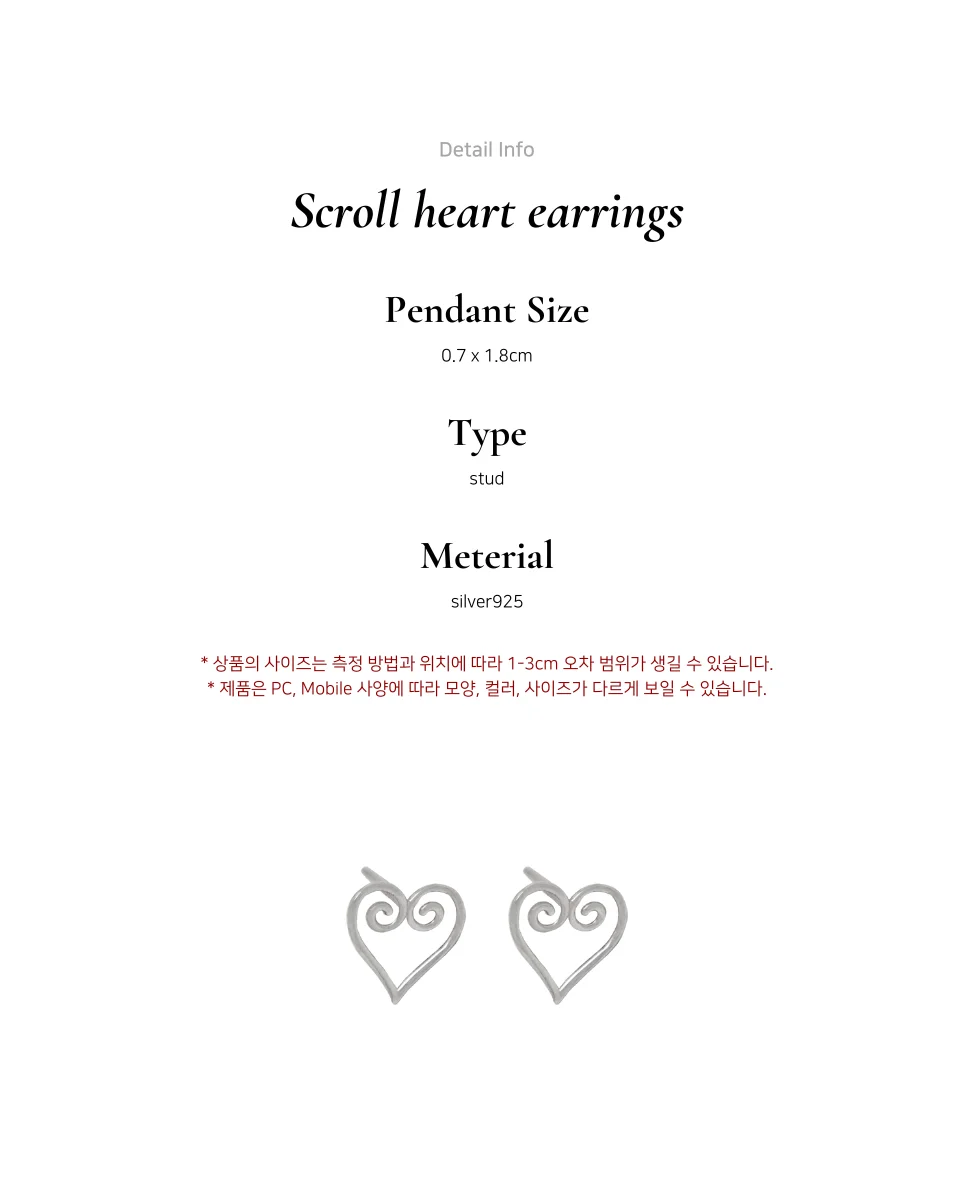 Detail Info

Scroll heart earrings

Pendant Size

0.7 x 1.8cm

Type

stud

Meterial

silver925

* 상품의 사이즈는 측정 방법과 위치에 따라 1-3cm 오차 범위가 생길 수 있습니다.
* 제품은 PC, Mobile 사양에 따라 모양, 컬러, 사이즈가 다르게 보일 수 있습니다.